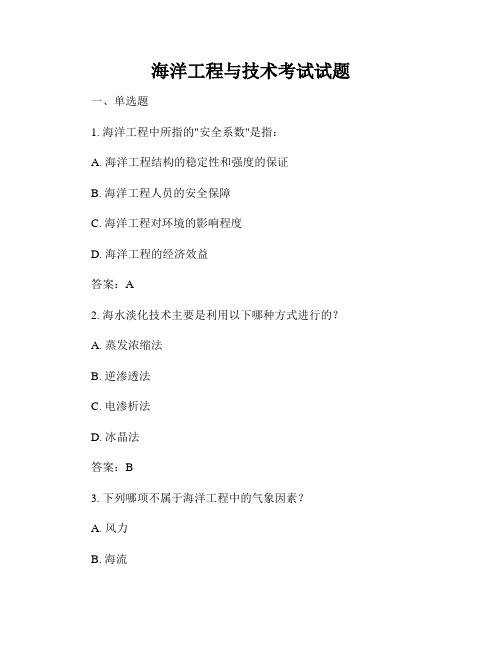 海洋工程与技术考试试题

一、单选题

1. 海洋工程中所指的"安全系数"是指：

A. 海洋工程结构的稳定性和强度的保证

B. 海洋工程人员的安全保障

C. 海洋工程对环境的影响程度

D. 海洋工程的经济效益

答案：A

2. 海水淡化技术主要是利用以下哪种方式进行的？

A. 蒸发浓缩法

B. 逆渗透法

C. 电渗析法

D. 冰晶法

答案：B

3. 下列哪项不属于海洋工程中的气象因素？

A. 风力

B. 海流